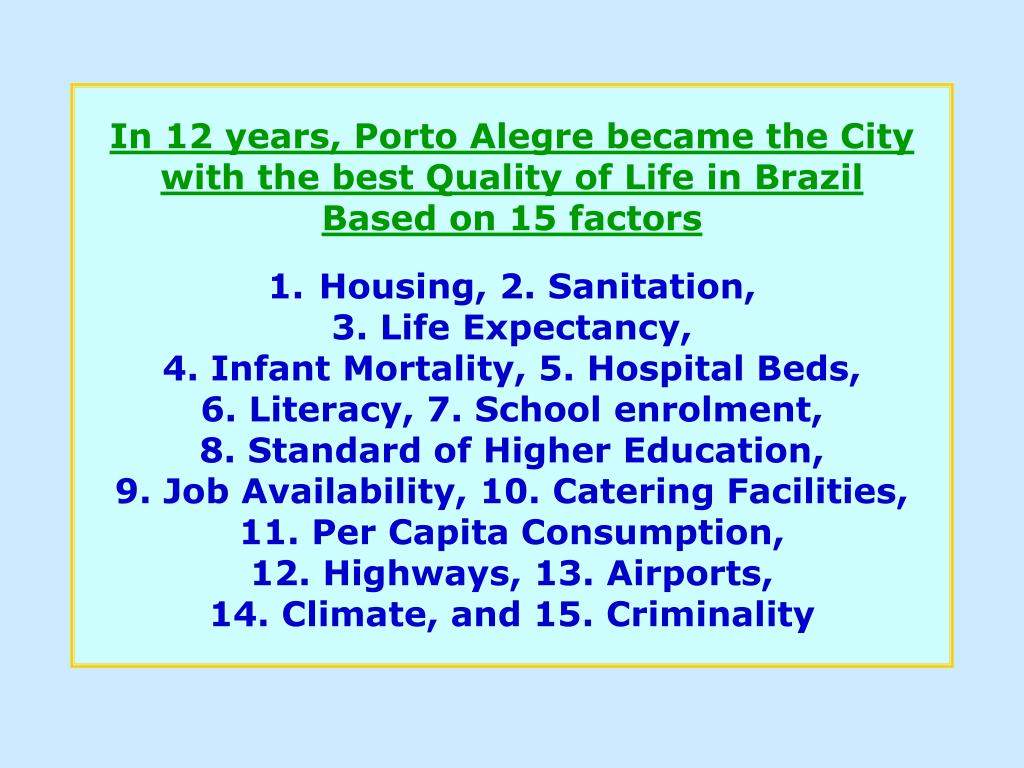 In 12 years, Porto Alegre became the City with the best Quality of Life in Brazil Based on 15 factors

1. Housing, 2. Sanitation,
3. Life Expectancy,
4. Infant Mortality, 5. Hospital Beds,
6. Literacy, 7. School enrolment,
8. Standard of Higher Education,
9. Job Availability, 10. Catering Facilities,
11. Per Capita Consumption,
12. Highways, 13. Airports,
14. Climate, and 15. Criminality